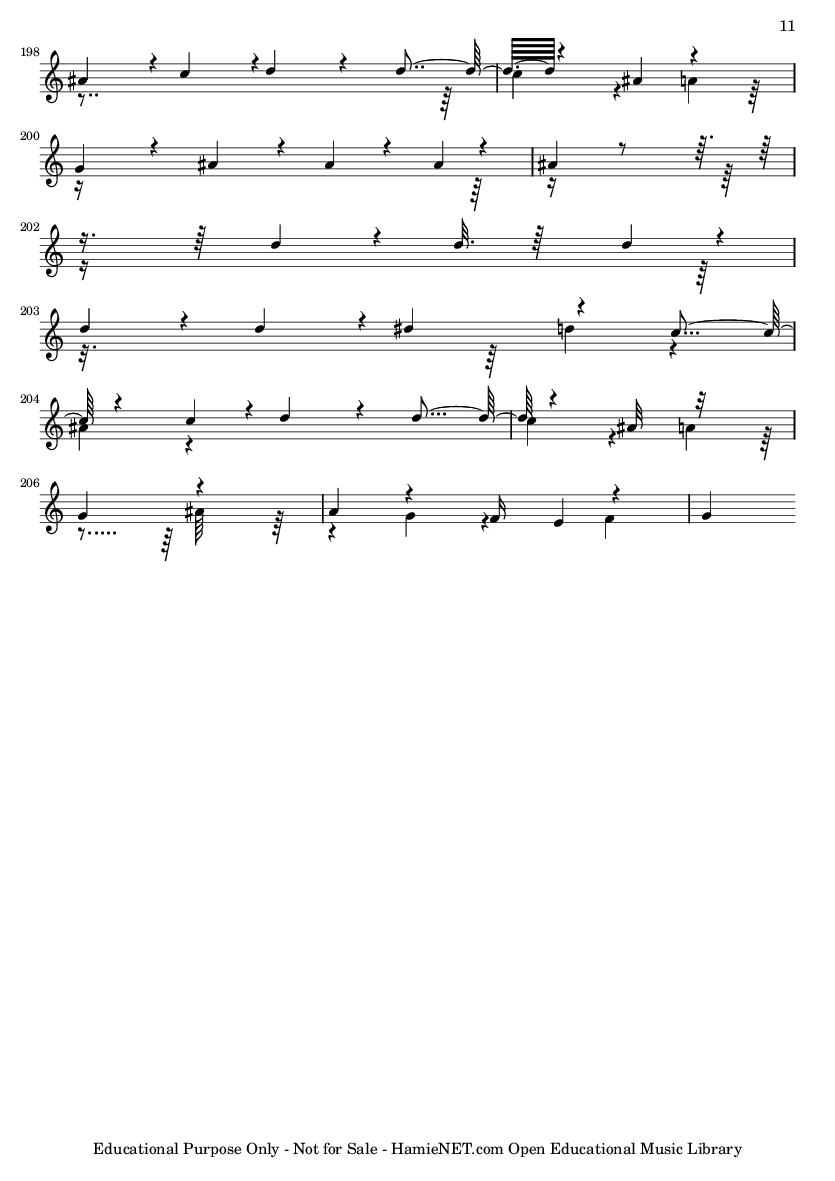 11

198

200

202

203

204

206

Educational Purpose Only - Not for Sale - HamieNET.com Open Educational Music Library